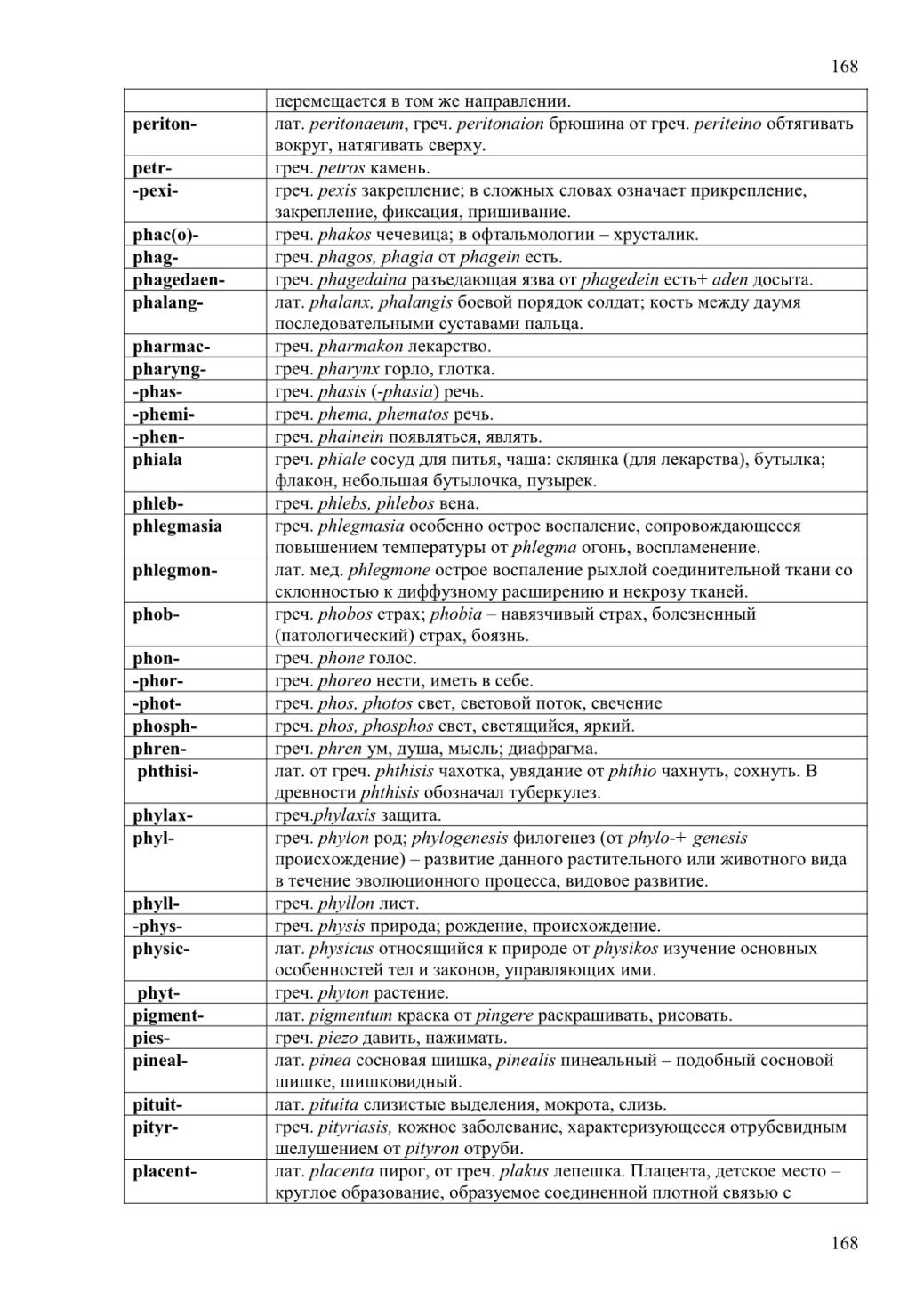 168

| | |
|---|---|
| | перемещается в том же направлении. |
| periton- | лат. peritonaeum, греч. peritonaion брюшина от греч. periteino обтягивать вокруг, натягивать сверху. |
| petr- | греч. petros камень. |
| -pexi- | греч. pexis закрепление; в сложных словах означает прикрепление, закрепление, фиксация, пришивание. |
| phac(o)- | греч. phakos чечевица; в офтальмологии – хрусталик. |
| phag- | греч. phagos, phagia от phagein есть. |
| phagedaen- | греч. phagedaina разъедающая язва от phagedein есть+ aden досыта. |
| phalang- | лат. phalanx, phalangis боевой порядок солдат; кость между даумя последовательными суставами пальца. |
| pharmac- | греч. pharmakon лекарство. |
| pharyng- | греч. pharynx горло, глотка. |
| -phas- | греч. phasis (-phasia) речь. |
| -phemi- | греч. phema, phematos речь. |
| -phen- | греч. phainein появляться, являть. |
| phiala | греч. phiale сосуд для питья, чаша: склянка (для лекарства), бутылка; флакон, небольшая бутылочка, пузырек. |
| phleb- | греч. phlebs, phlebos вена. |
| phlegmasia | греч. phlegmasia особенно острое воспаление, сопровождающееся повышением температуры от phlegma огонь, воспламенение. |
| phlegmon- | лат. мед. phlegmone острое воспаление рыхлой соединительной ткани со склонностью к диффузному расширению и некрозу тканей. |
| phob- | греч. phobos страх; phobia – навязчивый страх, болезненный (патологический) страх, боязнь. |
| phon- | греч. phone голос. |
| -phor- | греч. phoreo нести, иметь в себе. |
| -phot- | греч. phos, photos свет, световой поток, свечение |
| phosph- | греч. phos, phosphos свет, светящийся, яркий. |
| phren- | греч. phren ум, душа, мысль; диафрагма. |
| phthisi- | лат. от греч. phthisis чахотка, увядание от phthio чахнуть, сохнуть. В древности phthisis обозначал туберкулез. |
| phylax- | греч.phylaxis защита. |
| phyl- | греч. phylon род; phylogenesis филогенез (от phylo-+ genesis происхождение) – развитие данного растительного или животного вида в течение эволюционного процесса, видовое развитие. |
| phyll- | греч. phyllon лист. |
| -phys- | греч. physis природа; рождение, происхождение. |
| physic- | лат. physicus относящийся к природе от physikos изучение основных особенностей тел и законов, управляющих ими. |
| phyt- | греч. phyton растение. |
| pigment- | лат. pigmentum краска от pingere раскрашивать, рисовать. |
| pies- | греч. piezo давить, нажимать. |
| pineal- | лат. pinea сосновая шишка, pinealis пинеальный – подобный сосновой шишке, шишковидный. |
| pituit- | лат. pituita слизистые выделения, мокрота, слизь. |
| pityr- | греч. pityriasis, кожное заболевание, характеризующееся отрубевидным шелушением от pityron отруби. |
| placent- | лат. placenta пирог, от греч. plakus лепешка. Плацента, детское место – круглое образование, образуемое соединенной плотной связью с |

168